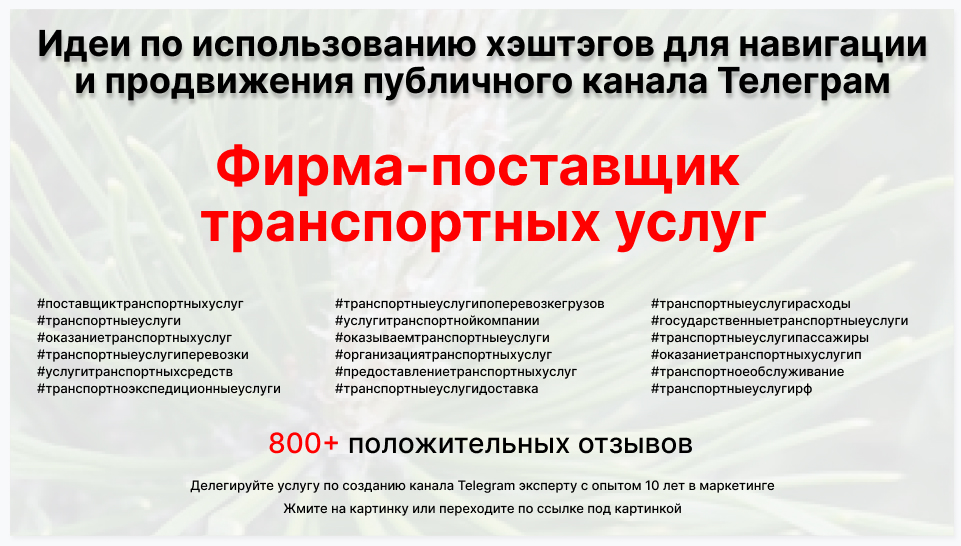 Идеи по использованию хэштэгов для навигации и продвижения публичного канала Телеграм

Фирма-поставщик транспортных услуг

#поставщиктранспортныхуслуг
#транспортныеуслуги
#оказаниетранспортныхуслуг
#транспортныеуслугиперевозки
#услугитранспортныхсредств
#транспортноэкспедиционныеуслуги

#транспортныеуслугипоперевозкегрузов
#услугитранспортнойкомпании
#оказываемтранспортныеуслуги
#организациятранспортныхуслуг
#предоставлениетранспортныхуслуг
#транспортныеуслугидоставка

#транспортныеуслугирасходы
#государственныетранспортныеуслуги
#транспортныеуслугипассажиры
#оказаниетранспортныхуслугип
#транспортноеобслуживание
#транспортныеуслугирф

800+ положительных отзывов

Делегируйте услугу по созданию канала Telegram эксперту с опытом 10 лет в маркетинге

Жмите на картинку или переходите по ссылке под картинкой